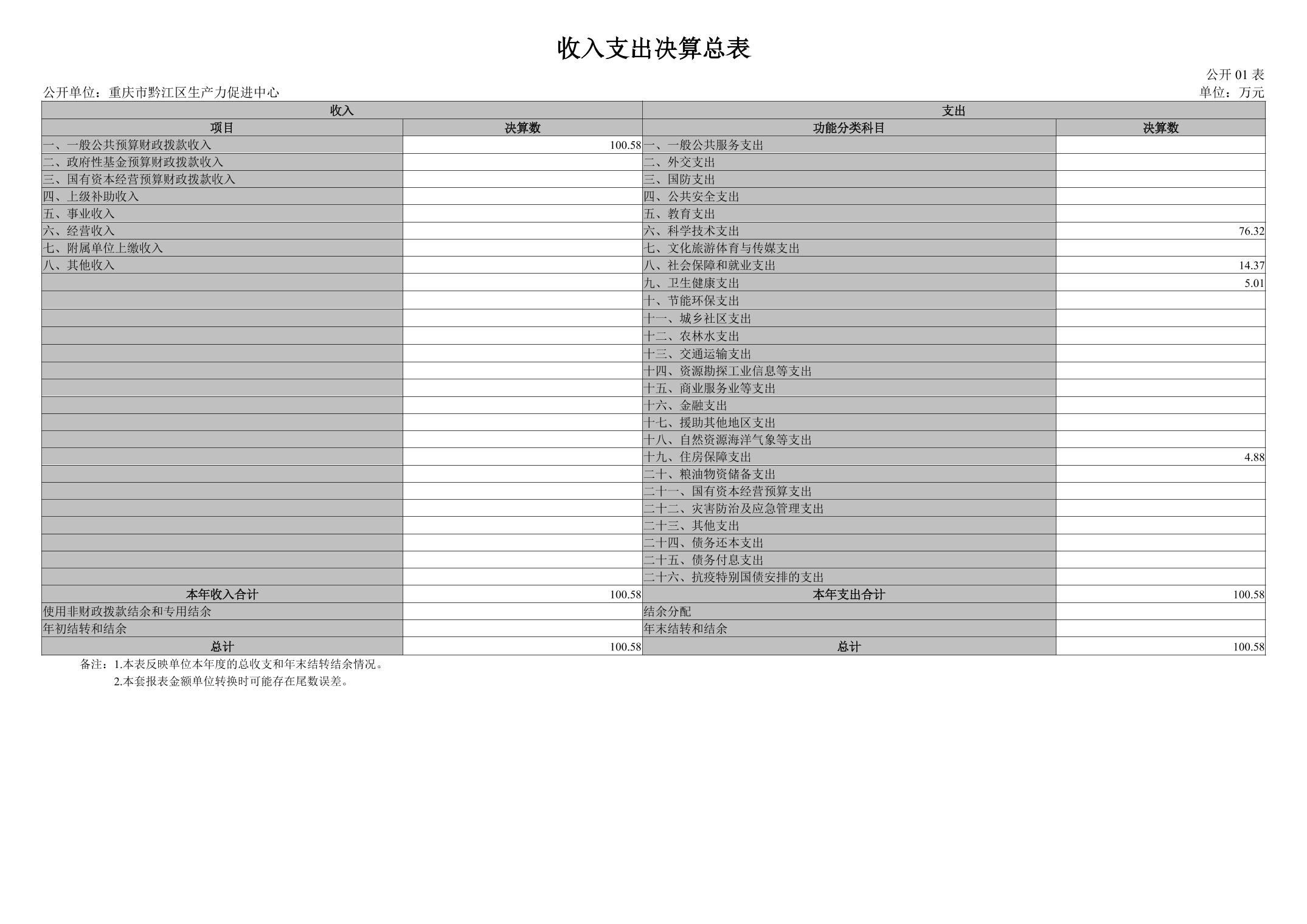 收入支出决算总表

公开 01 表

公开单位：重庆市黔江区生产力促进中心

单位：万元

| 收入 | | 支出 | |
|---|---|---|---|
| 项目 | 决算数 | 功能分类科目 | 决算数 |
| 一、一般公共预算财政拨款收入 | 100.58 | 一、一般公共服务支出 | |
| 二、政府性基金预算财政拨款收入 | | 二、外交支出 | |
| 三、国有资本经营预算财政拨款收入 | | 三、国防支出 | |
| 四、上级补助收入 | | 四、公共安全支出 | |
| 五、事业收入 | | 五、教育支出 | |
| 六、经营收入 | | 六、科学技术支出 | 76.32 |
| 七、附属单位上缴收入 | | 七、文化旅游体育与传媒支出 | |
| 八、其他收入 | | 八、社会保障和就业支出 | 14.37 |
| | | 九、卫生健康支出 | 5.01 |
| | | 十、节能环保支出 | |
| | | 十一、城乡社区支出 | |
| | | 十二、农林水支出 | |
| | | 十三、交通运输支出 | |
| | | 十四、资源勘探工业信息等支出 | |
| | | 十五、商业服务业等支出 | |
| | | 十六、金融支出 | |
| | | 十七、援助其他地区支出 | |
| | | 十八、自然资源海洋气象等支出 | |
| | | 十九、住房保障支出 | 4.88 |
| | | 二十、粮油物资储备支出 | |
| | | 二十一、国有资本经营预算支出 | |
| | | 二十二、灾害防治及应急管理支出 | |
| | | 二十三、其他支出 | |
| | | 二十四、债务还本支出 | |
| | | 二十五、债务付息支出 | |
| | | 二十六、抗疫特别国债安排的支出 | |
| 本年收入合计 | 100.58 | 本年支出合计 | 100.58 |
| 使用非财政拨款结余和专用结余 | | 结余分配 | |
| 年初结转和结余 | | 年末结转和结余 | |
| 总计 | 100.58 | 总计 | 100.58 |

备注：1.本表反映单位本年度的总收支和年末结转结余情况。
2.本套报表金额单位转换时可能存在尾数误差。